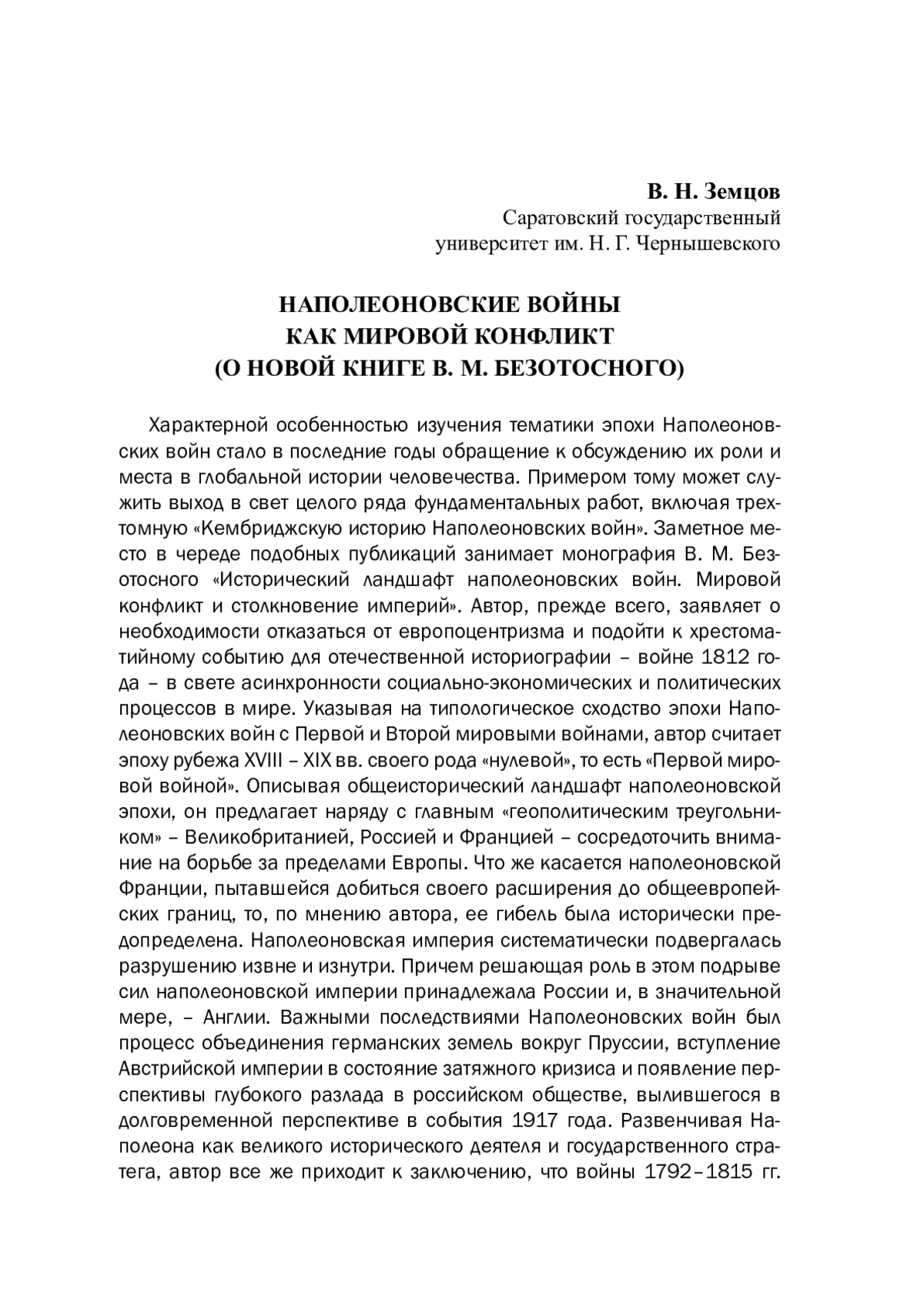 В. Н. Земцов
Саратовский государственный
университет им. Н. Г. Чернышевского

НАПОЛЕОНОВСКИЕ ВОЙНЫ
КАК МИРОВОЙ КОНФЛИКТ
(О НОВОЙ КНИГЕ В. М. БЕЗОТОСНОГО)

Характерной особенностью изучения тематики эпохи Наполеоновских войн стало в последние годы обращение к обсуждению их роли и места в глобальной истории человечества. Примером тому может служить выход в свет целого ряда фундаментальных работ, включая трехтомную «Кембриджскую историю Наполеоновских войн». Заметное место в череде подобных публикаций занимает монография В. М. Безотосного «Исторический ландшафт наполеоновских войн. Мировой конфликт и столкновение империй». Автор, прежде всего, заявляет о необходимости отказаться от европоцентризма и подойти к хрестоматийному событию для отечественной историографии – войне 1812 года – в свете асинхронности социально-экономических и политических процессов в мире. Указывая на типологическое сходство эпохи Наполеоновских войн с Первой и Второй мировыми войнами, автор считает эпоху рубежа XVIII – XIX вв. своего рода «нулевой», то есть «Первой мировой войной». Описывая общеисторический ландшафт наполеоновской эпохи, он предлагает наряду с главным «геополитическим треугольником» – Великобританией, Россией и Францией – сосредоточить внимание на борьбе за пределами Европы. Что же касается наполеоновской Франции, пытавшейся добиться своего расширения до общеевропейских границ, то, по мнению автора, ее гибель была исторически предопределена. Наполеоновская империя систематически подвергалась разрушению извне и изнутри. Причем решающая роль в этом подрыве сил наполеоновской империи принадлежала России и, в значительной мере, – Англии. Важными последствиями Наполеоновских войн был процесс объединения германских земель вокруг Пруссии, вступление Австрийской империи в состояние затяжного кризиса и появление перспективы глубокого разлада в российском обществе, вылившегося в долговременной перспективе в события 1917 года. Развенчивая Наполеона как великого исторического деятеля и государственного стратега, автор все же приходит к заключению, что войны 1792–1815 гг.